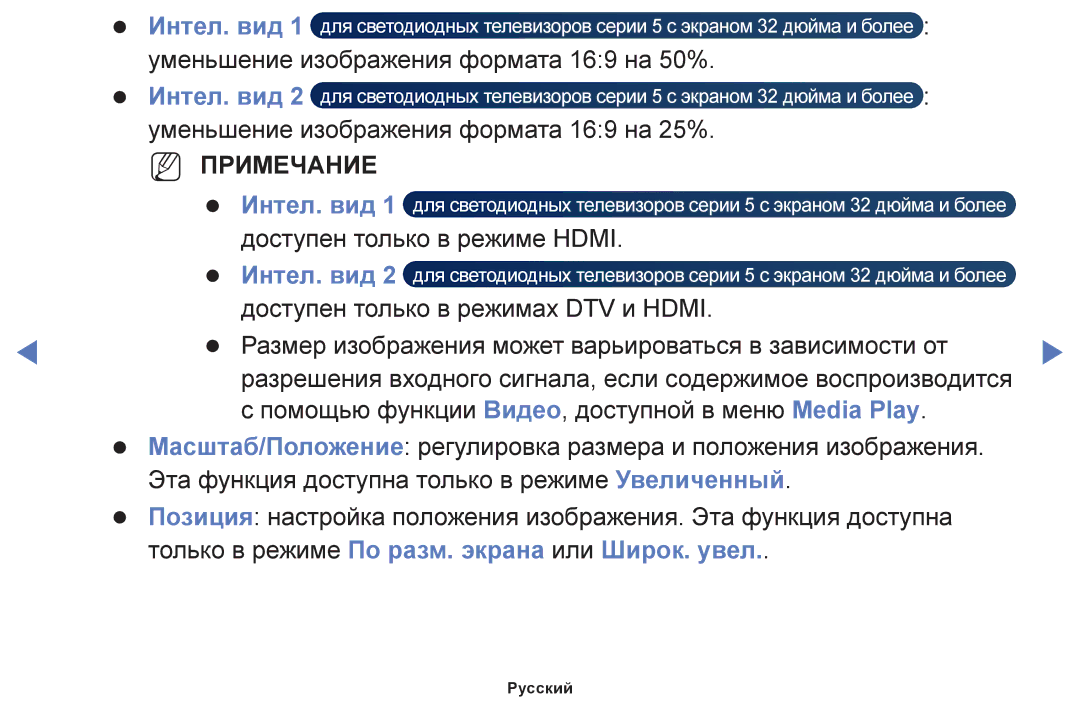 ● Интел. вид 1 для светодиодных телевизоров серии 5 с экраном 32 дюйма и более: уменьшение изображения формата 16:9 на 50%.

● Интел. вид 2 для светодиодных телевизоров серии 5 с экраном 32 дюйма и более: уменьшение изображения формата 16:9 на 25%.

ПРИМЕЧАНИЕ

● Интел. вид 1 для светодиодных телевизоров серии 5 с экраном 32 дюйма и более доступен только в режиме HDMI.

● Интел. вид 2 для светодиодных телевизоров серии 5 с экраном 32 дюйма и более доступен только в режимах DTV и HDMI.

● Размер изображения может варьироваться в зависимости от разрешения входного сигнала, если содержимое воспроизводится с помощью функции Видео, доступной в меню Media Play.

● Масштаб/Положение: регулировка размера и положения изображения. Эта функция доступна только в режиме Увеличенный.

● Позиция: настройка положения изображения. Эта функция доступна только в режиме По разм. экрана или Широк. увел..

Русский